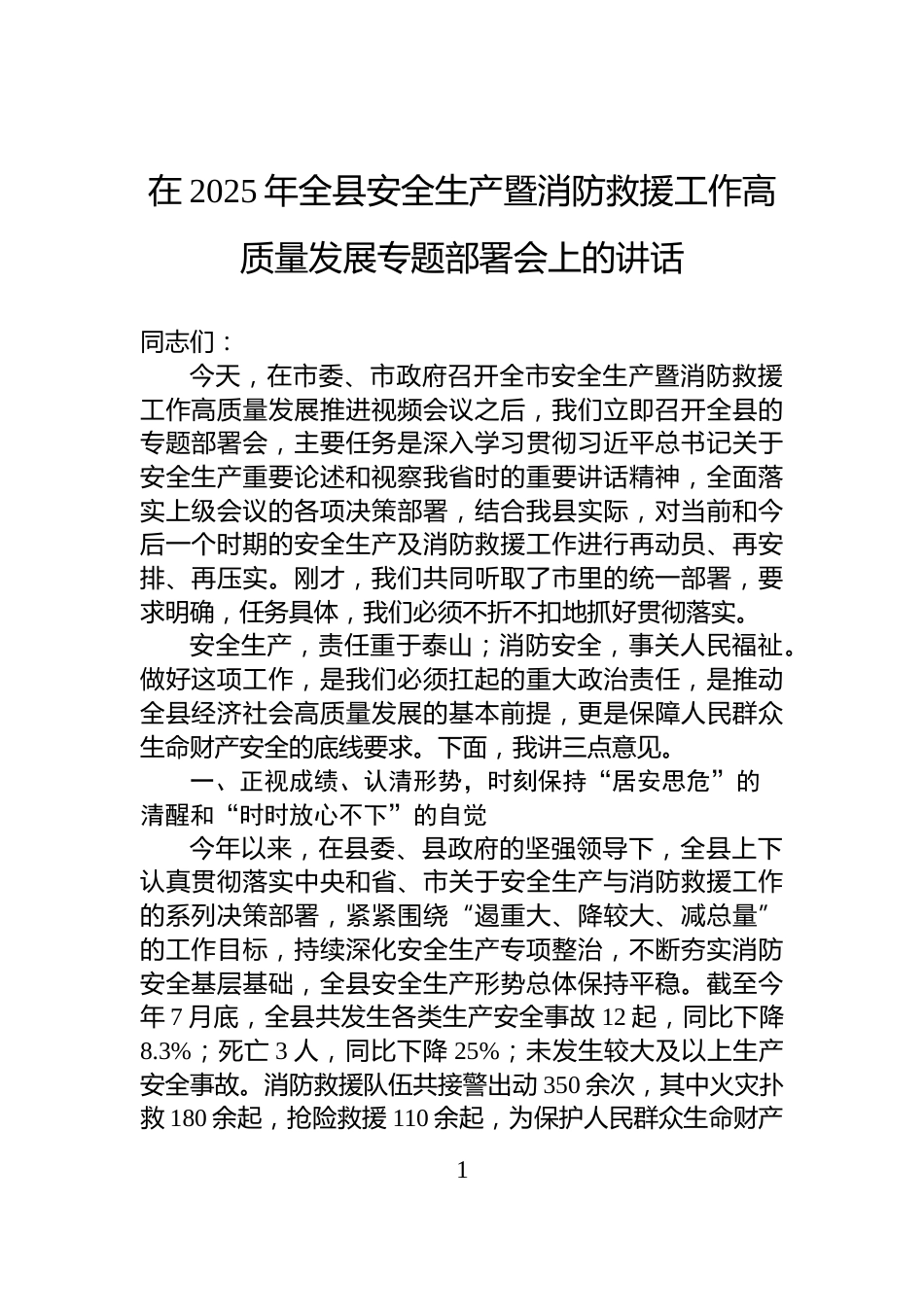 在 2025 年全县安全生产暨消防救援工作高质量发展专题部署会上的讲话

同志们：

今天，在市委、市政府召开全市安全生产暨消防救援工作高质量发展推进视频会议之后，我们立即召开全县的专题部署会，主要任务是深入学习贯彻习近平总书记关于安全生产重要论述和视察我省时的重要讲话精神，全面落实上级会议的各项决策部署，结合我县实际，对当前和今后一个时期的安全生产及消防救援工作进行再动员、再安排、再压实。刚才，我们共同听取了市里的统一部署，要求明确，任务具体，我们必须不折不扣地抓好贯彻落实。

安全生产，责任重于泰山；消防安全，事关人民福祉。做好这项工作，是我们必须扛起的重大政治责任，是推动全县经济社会高质量发展的基本前提，更是保障人民群众生命财产安全的底线要求。下面，我讲三点意见。

一、正视成绩、认清形势，时刻保持“居安思危”的清醒和“时时放心不下”的自觉

今年以来，在县委、县政府的坚强领导下，全县上下认真贯彻落实中央和省、市关于安全生产与消防救援工作的系列决策部署，紧紧围绕“遏重大、降较大、减总量”的工作目标，持续深化安全生产专项整治，不断夯实消防安全基层基础，全县安全生产形势总体保持平稳。截至今年 7 月底，全县共发生各类生产安全事故 12 起，同比下降 8.3%；死亡 3 人，同比下降 25%；未发生较大及以上生产安全事故。消防救援队伍共接警出动 350 余次，其中火灾扑救 180 余起，抢险救援 110 余起，为保护人民群众生命财产

1